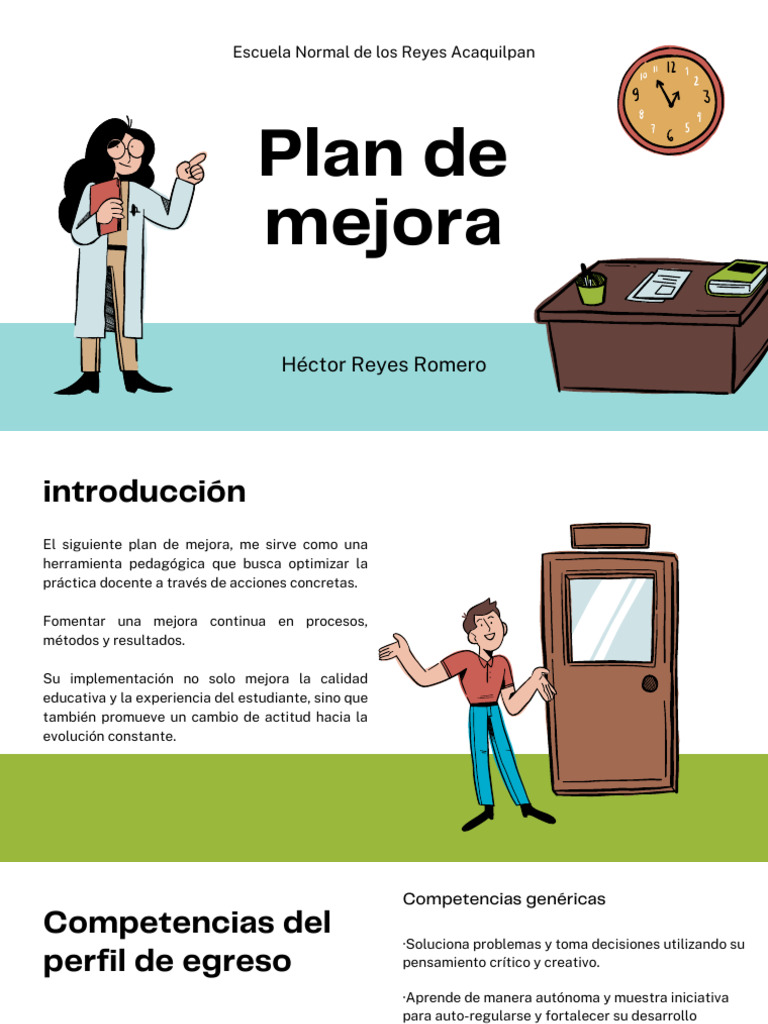 Escuela Normal de los Reyes Acaquilpan

Plan de mejora

Héctor Reyes Romero

introducción

El siguiente plan de mejora, me sirve como una herramienta pedagógica que busca optimizar la práctica docente a través de acciones concretas.

Fomentar una mejora continua en procesos, métodos y resultados.

Su implementación no solo mejora la calidad educativa y la experiencia del estudiante, sino que también promueve un cambio de actitud hacia la evolución constante.

Competencias del perfil de egreso

Competencias genéricas

·Soluciona problemas y toma decisiones utilizando su pensamiento crítico y creativo.

·Aprende de manera autónoma y muestra iniciativa para auto-regularse y fortalecer su desarrollo